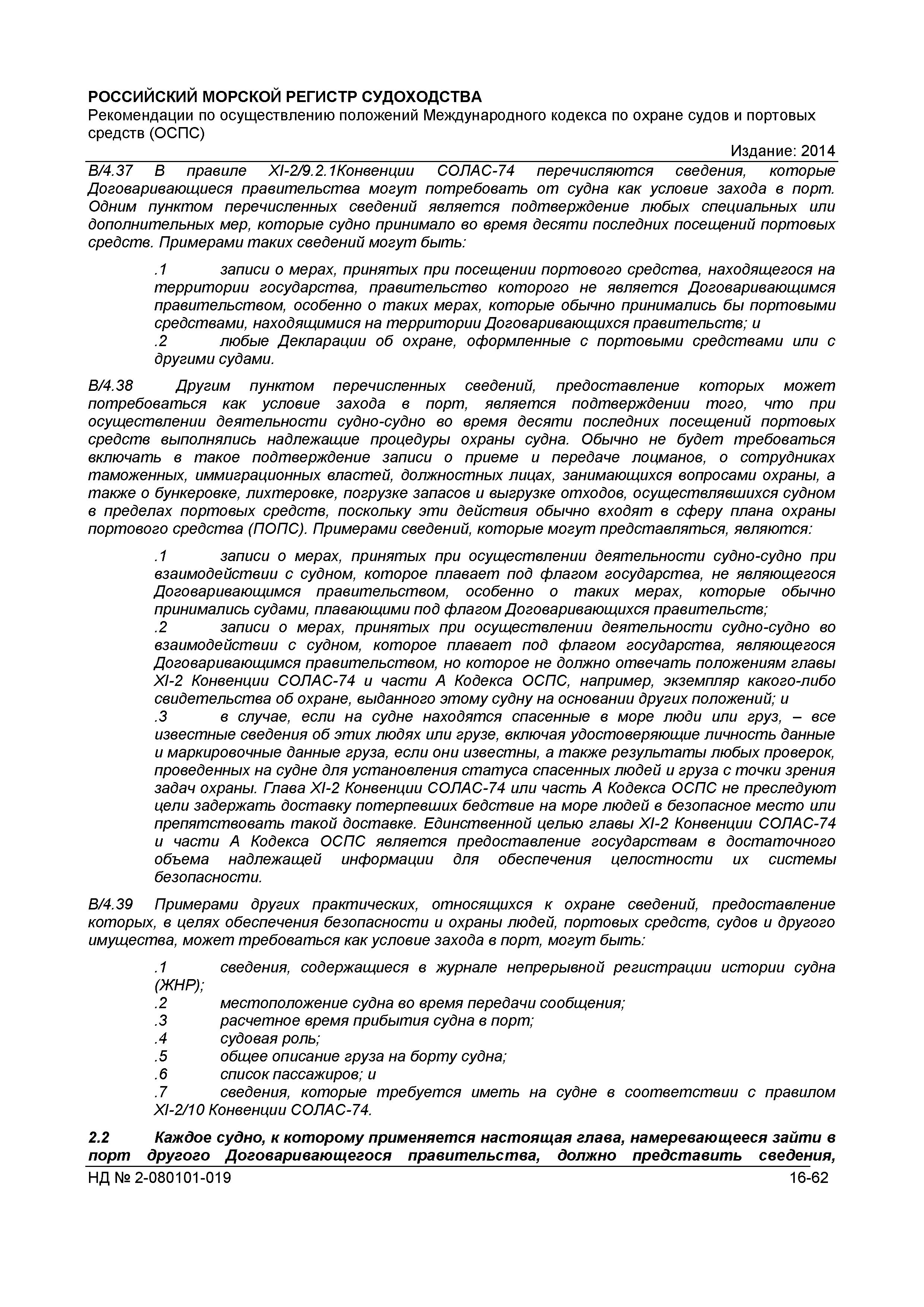 РОССИЙСКИЙ МОРСКОЙ РЕГИСТР СУДОХОДСТВА
Рекомендации по осуществлению положений Международного кодекса по охране судов и портовых средств (ОСПС)

Издание: 2014

B/4.37 В правиле XI-2/9.2.1Конвенции СОЛАС-74 перечисляются сведения, которые Договаривающиеся правительства могут потребовать от судна как условие захода в порт. Одним пунктом перечисленных сведений является подтверждение любых специальных или дополнительных мер, которые судно принимало во время десяти последних посещений портовых средств. Примерами таких сведений могут быть:

.1 записи о мерах, принятых при посещении портового средства, находящегося на территории государства, правительство которого не является Договаривающимся правительством, особенно о таких мерах, которые обычно принимались бы портовыми средствами, находящимися на территории Договаривающихся правительств; и
.2 любые Декларации об охране, оформленные с портовыми средствами или с другими судами.

B/4.38 Другим пунктом перечисленных сведений, предоставление которых может потребоваться как условие захода в порт, является подтверждении того, что при осуществлении деятельности судно-судно во время десяти последних посещений портовых средств выполнялись надлежащие процедуры охраны судна. Обычно не будет требоваться включать в такое подтверждение записи о приеме и передаче лоцманов, о сотрудниках таможенных, иммиграционных властей, должностных лицах, занимающихся вопросами охраны, а также о бункеровке, лихтеровке, погрузке запасов и выгрузке отходов, осуществлявшихся судном в пределах портовых средств, поскольку эти действия обычно входят в сферу плана охраны портового средства (ПОПС). Примерами сведений, которые могут представляться, являются:

.1 записи о мерах, принятых при осуществлении деятельности судно-судно при взаимодействии с судном, которое плавает под флагом государства, не являющегося Договаривающимся правительством, особенно о таких мерах, которые обычно принимались судами, плавающими под флагом Договаривающихся правительств;
.2 записи о мерах, принятых при осуществлении деятельности судно-судно во взаимодействии с судном, которое плавает под флагом государства, являющегося Договаривающимся правительством, но которое не должно отвечать положениям главы XI-2 Конвенции СОЛАС-74 и части А Кодекса ОСПС, например, экземпляр какого-либо свидетельства об охране, выданного этому судну на основании других положений; и
.3 в случае, если на судне находятся спасенные в море люди или груз, – все известные сведения об этих людях или грузе, включая удостоверяющие личность данные и маркировочные данные груза, если они известны, а также результаты любых проверок, проведенных на судне для установления статуса спасенных людей и груза с точки зрения задач охраны. Глава XI-2 Конвенции СОЛАС-74 или часть А Кодекса ОСПС не преследуют цели задержать доставку потерпевших бедствие на море людей в безопасное место или препятствовать такой доставке. Единственной целью главы XI-2 Конвенции СОЛАС-74 и части А Кодекса ОСПС является предоставление государствам в достаточного объема надлежащей информации для обеспечения целостности их системы безопасности.

B/4.39 Примерами других практических, относящихся к охране сведений, предоставление которых, в целях обеспечения безопасности и охраны людей, портовых средств, судов и другого имущества, может требоваться как условие захода в порт, могут быть:

.1 сведения, содержащиеся в журнале непрерывной регистрации истории судна (ЖНР);
.2 местоположение судна во время передачи сообщения;
.3 расчетное время прибытия судна в порт;
.4 судовая роль;
.5 общее описание груза на борту судна;
.6 список пассажиров; и
.7 сведения, которые требуется иметь на судне в соответствии с правилом XI-2/10 Конвенции СОЛАС-74.

2.2 Каждое судно, к которому применяется настоящая глава, намеревающееся зайти в порт другого Договаривающегося правительства, должно представить сведения,

НД № 2-080101-019 16-62